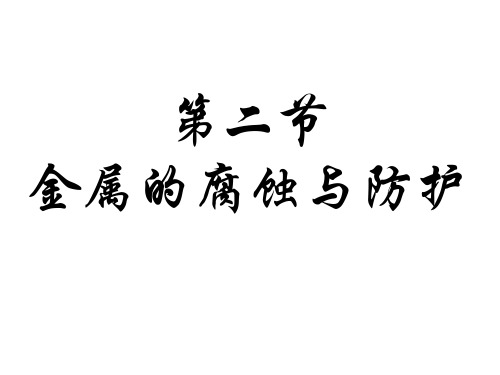 第二节
金属的腐蚀与防护